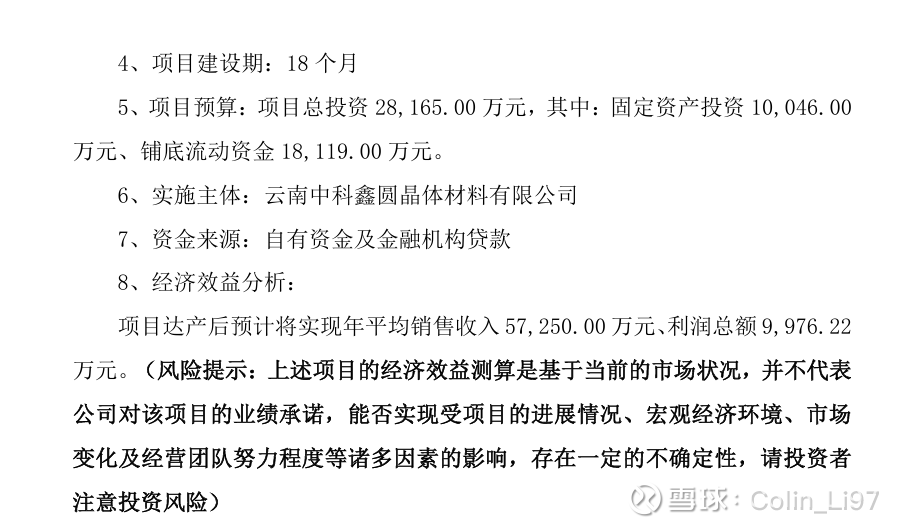 4、项目建设期：18个月

5、项目预算：项目总投资28,165.00万元，其中：固定资产投资10,046.00万元、铺底流动资金18,119.00万元。

6、实施主体：云南中科鑫圆晶体材料有限公司

7、资金来源：自有资金及金融机构贷款

8、经济效益分析：

项目达产后预计将实现年平均销售收入57,250.00万元、利润总额9,976.22万元。（风险提示：上述项目的经济效益测算是基于当前的市场状况，并不代表公司对该项目的业绩承诺，能否实现受项目的进展情况、宏观经济环境、市场变化及经营团队努力程度等诸多因素的影响，存在一定的不确定性，请投资者注意投资风险）

雪球：Colin_Li97